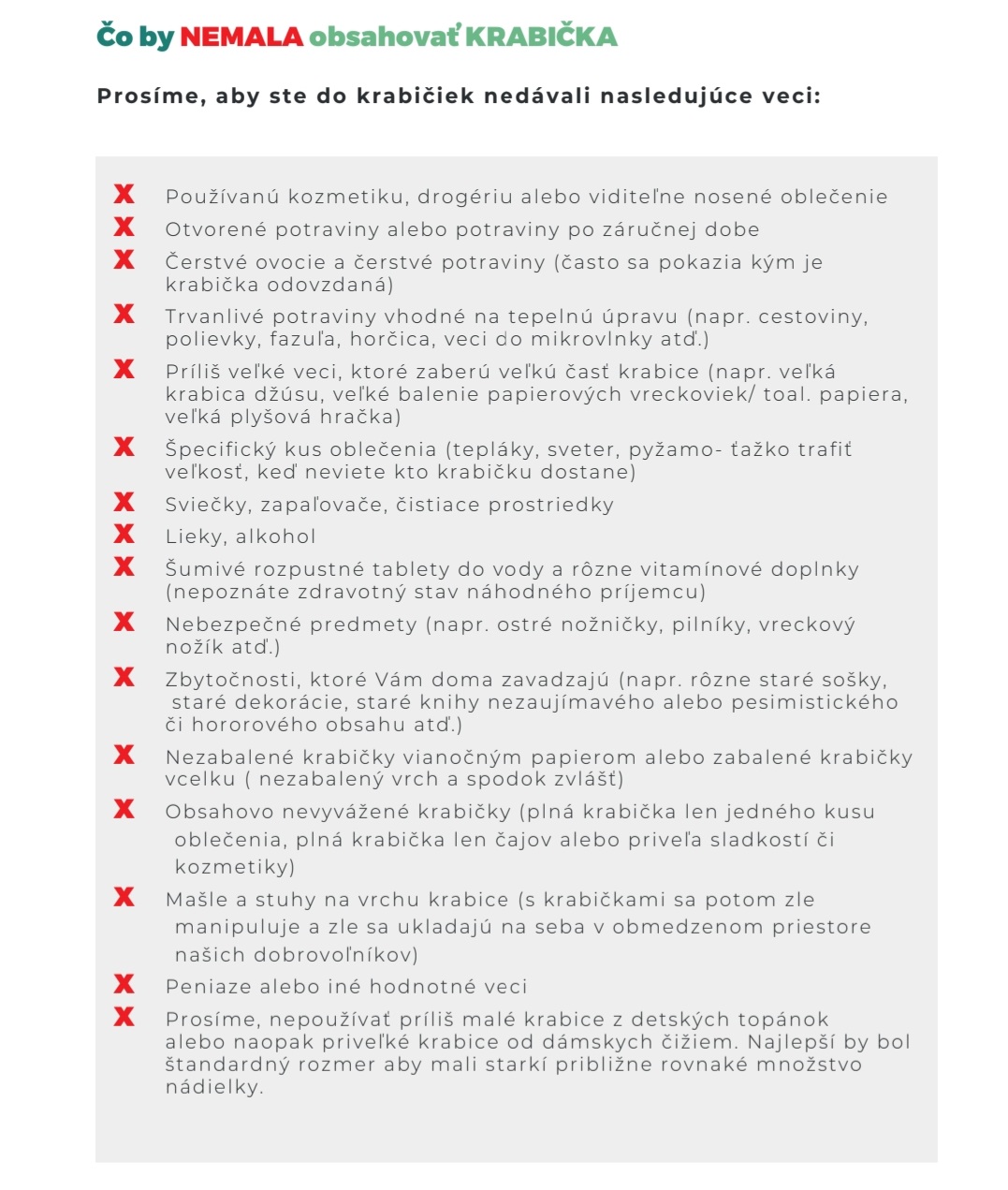 Čo by NEMALA obsahovať KRABIČKA

Prosíme, aby ste do krabičiek nedávali nasledujúce veci:

X Používanú kozmetiku, drogériu alebo viditeľne nosené oblečenie
X Otvorené potraviny alebo potraviny po záručnej dobe
X Čerstvé ovocie a čerstvé potraviny (často sa pokazia kým je krabička odovzdaná)
X Trvanlivé potraviny vhodné na tepelnú úpravu (napr. cestoviny, polievky, fazuľa, horčica, veci do mikrovlnky atď.)
X Príliš veľké veci, ktoré zaberú veľkú časť krabice (napr. veľká krabica džúsu, veľké balenie papierových vreckoviek/ toal. papiera, veľká plyšová hračka)
X Špecifický kus oblečenia (tepláky, sveter, pyžamo- ťažko trafiť veľkosť, keď neviete kto krabičku dostane)
X Sviečky, zapaľovače, čistiace prostriedky
X Lieky, alkohol
X Šumivé rozpustné tablety do vody a rôzne vitamínové doplnky (nepoznáte zdravotný stav náhodného príjemcu)
X Nebezpečné predmety (napr. ostré nožničky, pilníky, vreckový nožík atď.)
X Zbytočnosti, ktoré Vám doma zavadzajú (napr. rôzne staré sošky, staré dekorácie, staré knihy nezaujímavého alebo pesimistického či hororového obsahu atď.)
X Nezabalené krabičky vianočným papierom alebo zabalené krabičky vcelku ( nezabalený vrch a spodok zvlášť)
X Obsahovo nevyvážené krabičky (plná krabička len jedného kusu oblečenia, plná krabička len čajov alebo priveľa sladkostí či kozmetiky)
X Mašle a stuhy na vrchu krabice (s krabičkami sa potom zle manipuluje a zle sa ukladajú na seba v obmedzenom priestore našich dobrovoľníkov)
X Peniaze alebo iné hodnotné veci
X Prosíme, nepoužívať príliš malé krabice z detských topánok alebo naopak priveľké krabice od dámskych čižiem. Najlepší by bol štandardný rozmer aby mali starkí približne rovnaké množstvo nádielky.